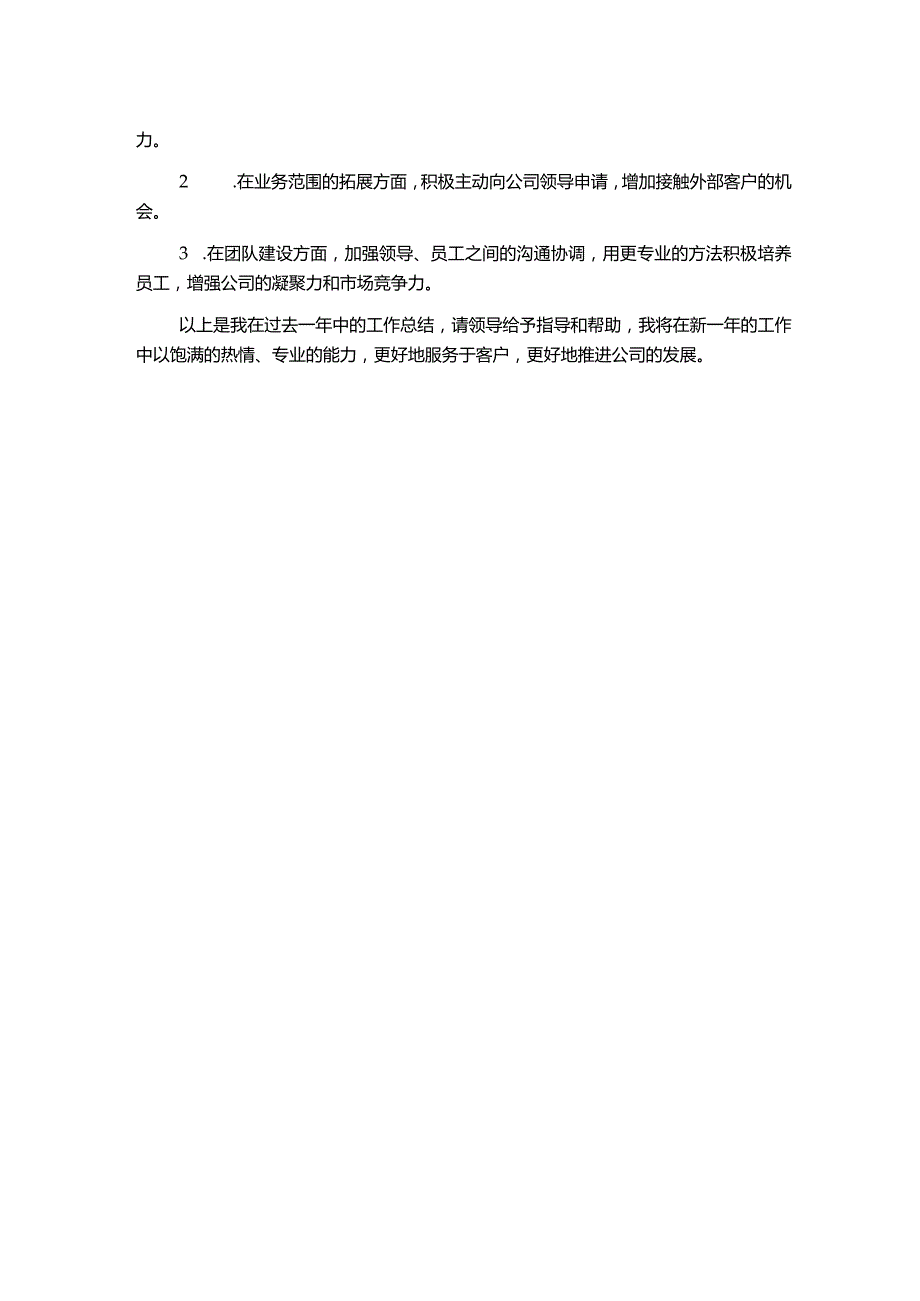 力。

2 .在业务范围的拓展方面，积极主动向公司领导申请，增加接触外部客户的机会。

3 .在团队建设方面，加强领导、员工之间的沟通协调，用更专业的方法积极培养员工，增强公司的凝聚力和市场竞争力。

以上是我在过去一年中的工作总结，请领导给予指导和帮助，我将在新一年的工作中以饱满的热情、专业的能力，更好地服务于客户，更好地推进公司的发展。